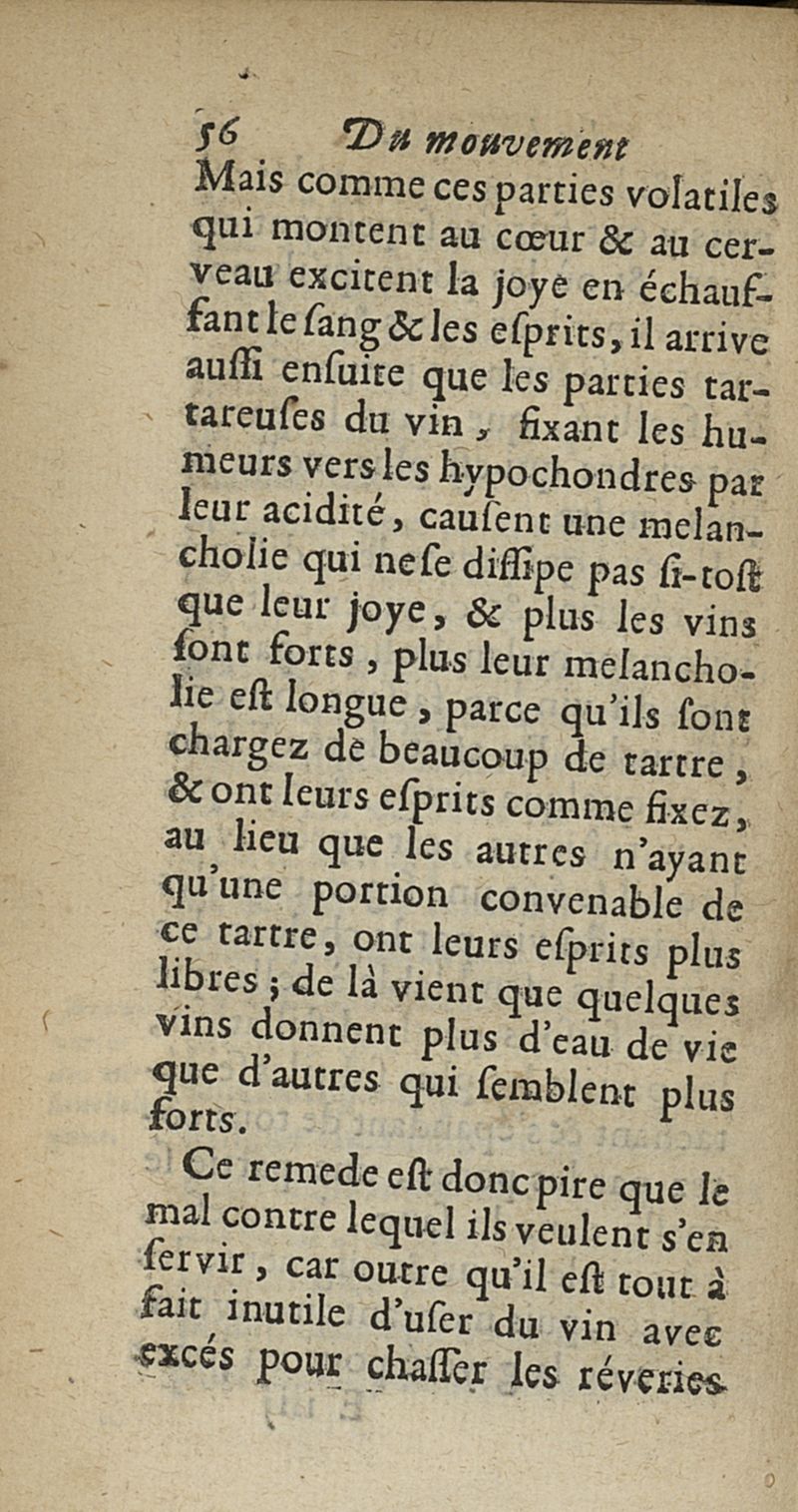 56 Du mouvement

Mais comme ces parties volatiles qui montent au cœur & au cerveau excitent la joye en échauffant le ſang & les eſprits, il arrive auſſi enſuite que les parties tartareuſes du vin, fixant les humeurs vers les hypochondres par leur acidité, cauſent une melancholie qui ne ſe diſſipe pas ſi-toſt que leur joye, & plus les vins ſont forts, plus leur melancholie eſt longue, parce qu'ils ſont chargez de beaucoup de tartre, & ont leurs eſprits comme fixez, au lieu que les autres n'ayant qu'une portion convenable de ce tartre, ont leurs eſprits plus libres ; de là vient que quelques vins donnent plus d'eau de vie que d'autres qui ſemblent plus forts.

Ce remede eſt donc pire que le mal contre lequel ils veulent s'en ſervir, car outre qu'il eſt tout à fait inutile d'uſer du vin avec excés pour chaſſer les réveries